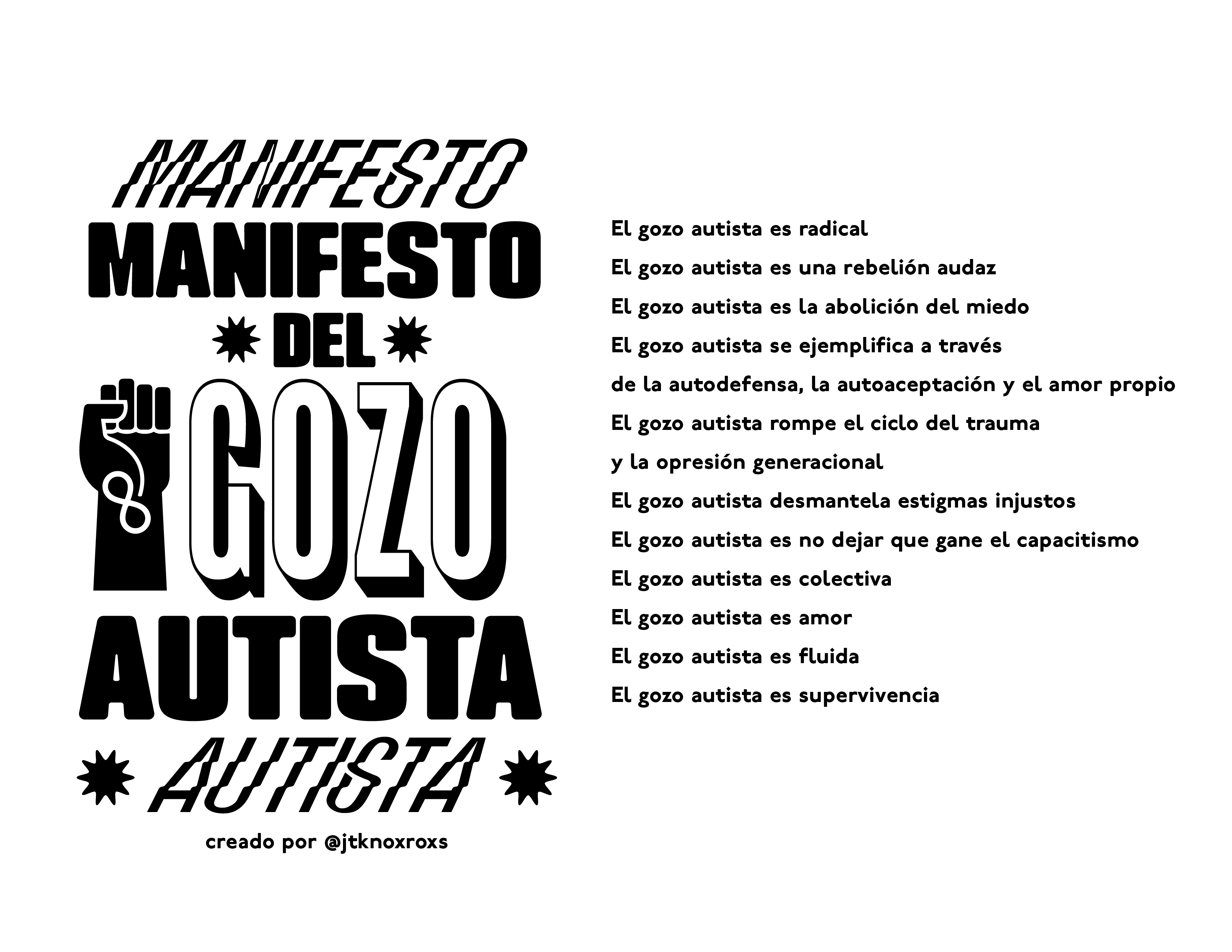 MANIFESTO
MANIFESTO
DEL
GOZO
AUTISTA
AUTISTA

creado por @jtknoxroxs

El gozo autista es radical
El gozo autista es una rebelión audaz
El gozo autista es la abolición del miedo
El gozo autista se ejemplifica a través de la autodefensa, la autoaceptación y el amor propio
El gozo autista rompe el ciclo del trauma y la opresión generacional
El gozo autista desmantela estigmas injustos
El gozo autista es no dejar que gane el capacitismo
El gozo autista es colectiva
El gozo autista es amor
El gozo autista es fluida
El gozo autista es supervivencia